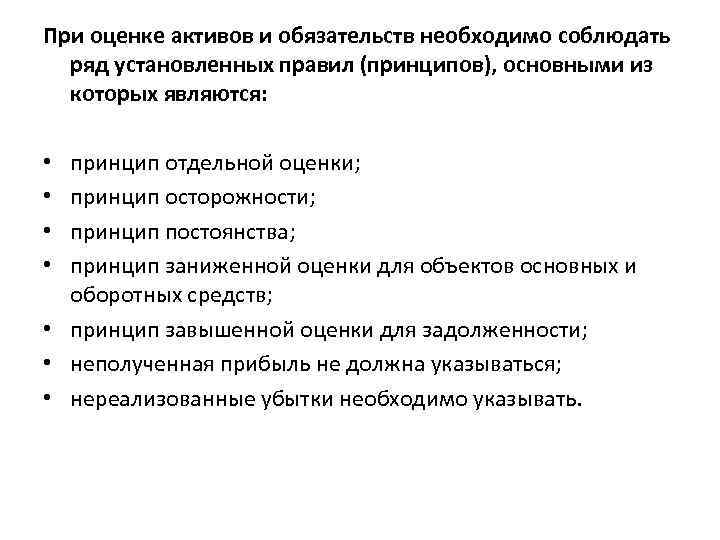 При оценке активов и обязательств необходимо соблюдать ряд установленных правил (принципов), основными из которых являются:

• принцип отдельной оценки;
• принцип осторожности;
• принцип постоянства;
• принцип заниженной оценки для объектов основных и оборотных средств;
• принцип завышенной оценки для задолженности;
• неполученная прибыль не должна указываться;
• нереализованные убытки необходимо указывать.